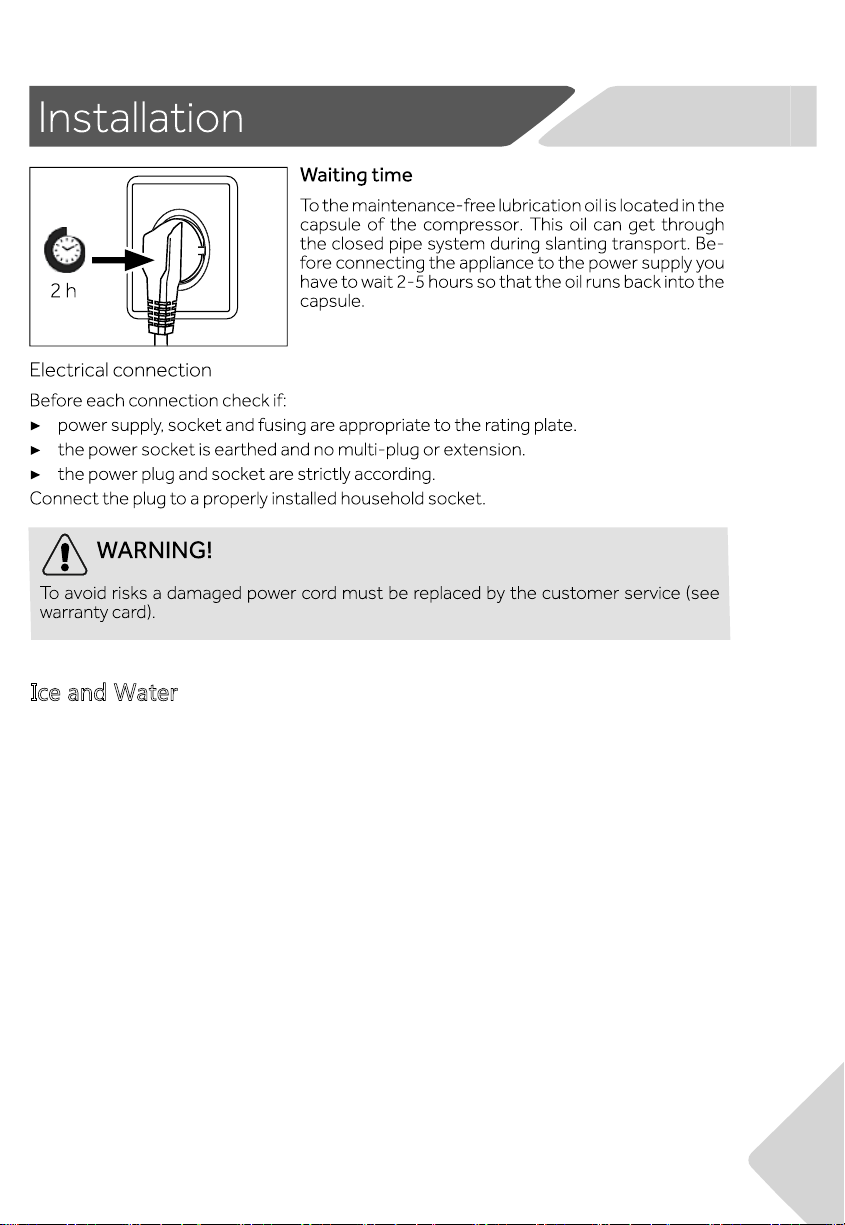 Installation

2 h

Waiting time

To the maintenance-free lubrication oil is located in the capsule of the compressor. This oil can get through the closed pipe system during slanting transport. Before connecting the appliance to the power supply you have to wait 2-5 hours so that the oil runs back into the capsule.

Electrical connection

Before each connection check if:
► power supply, socket and fusing are appropriate to the rating plate.
► the power socket is earthed and no multi-plug or extension.
► the power plug and socket are strictly according.
Connect the plug to a properly installed household socket.

WARNING!

To avoid risks a damaged power cord must be replaced by the customer service (see warranty card).

Ice and Water